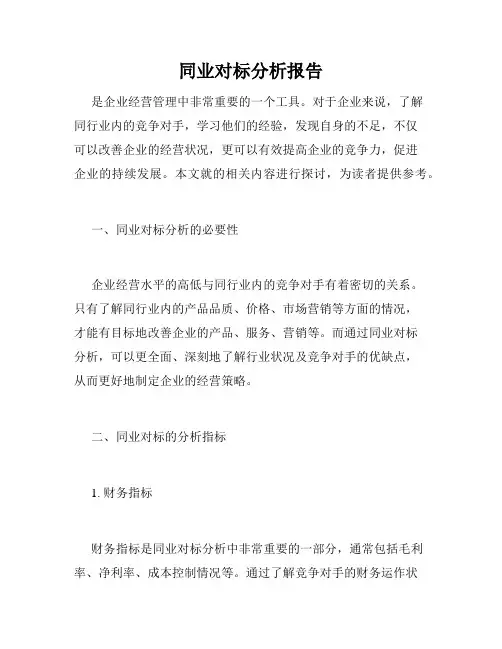 同业对标分析报告

是企业经营管理中非常重要的一个工具。对于企业来说，了解同行业内的竞争对手，学习他们的经验，发现自身的不足，不仅可以改善企业的经营状况，更可以有效提高企业的竞争力，促进企业的持续发展。本文就的相关内容进行探讨，为读者提供参考。

一、同业对标分析的必要性

企业经营水平的高低与同行业内的竞争对手有着密切的关系。只有了解同行业内的产品品质、价格、市场营销等方面的情况，才能有目标地改善企业的产品、服务、营销等。而通过同业对标分析，可以更全面、深刻地了解行业状况及竞争对手的优缺点，从而更好地制定企业的经营策略。

二、同业对标的分析指标

1. 财务指标

财务指标是同业对标分析中非常重要的一部分，通常包括毛利率、净利率、成本控制情况等。通过了解竞争对手的财务运作状